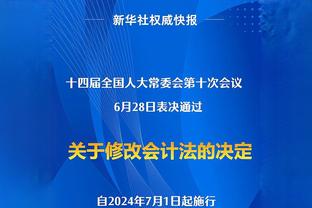 新华社权威快报

十四届全国人大常委会第十次会议
6月28日表决通过

关于修改会计法的决定

自2024年7月1日起施行